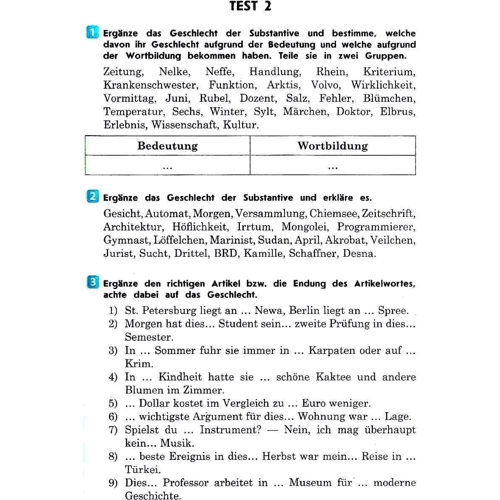 TEST 2

1 Ergänze das Geschlecht der Substantive und bestimme, welche davon ihr Geschlecht aufgrund der Bedeutung und welche aufgrund der Wortbildung bekommen haben. Teile sie in zwei Gruppen.

Zeitung, Nelke, Neffe, Handlung, Rhein, Kriterium, Krankenschwester, Funktion, Arktis, Volvo, Wirklichkeit, Vormittag, Juni, Rubel, Dozent, Salz, Fehler, Blümchen, Temperatur, Sechs, Winter, Sylt, Märchen, Doktor, Elbrus, Erlebnis, Wissenschaft, Kultur.

| Bedeutung | Wortbildung |
|---|---|
| ... | ... |

2 Ergänze das Geschlecht der Substantive und erkläre es.

Gesicht, Automat, Morgen, Versammlung, Chiemsee, Zeitschrift, Architektur, Höflichkeit, Irrtum, Mongolei, Programmierer, Gymnast, Löffelchen, Marinist, Sudan, April, Akrobat, Veilchen, Jurist, Sucht, Drittel, BRD, Kamille, Schaffner, Desna.

3 Ergänze den richtigen Artikel bzw. die Endung des Artikelwortes, achte dabei auf das Geschlecht.

1) St. Petersburg liegt an ... Newa, Berlin liegt an ... Spree.
2) Morgen hat dies... Student sein... zweite Prüfung in dies... Semester.
3) In ... Sommer fuhr sie immer in ... Karpaten oder auf ... Krim.
4) In ... Kindheit hatte sie ... schöne Kaktee und andere Blumen im Zimmer.
5) ... Dollar kostet im Vergleich zu ... Euro weniger.
6) ... wichtigste Argument für dies... Wohnung war ... Lage.
7) Spielst du ... Instrument? — Nein, ich mag überhaupt kein... Musik.
8) ... beste Ereignis in dies... Herbst war mein... Reise in ... Türkei.
9) Dies... Professor arbeitet in ... Museum für ... moderne Geschichte.